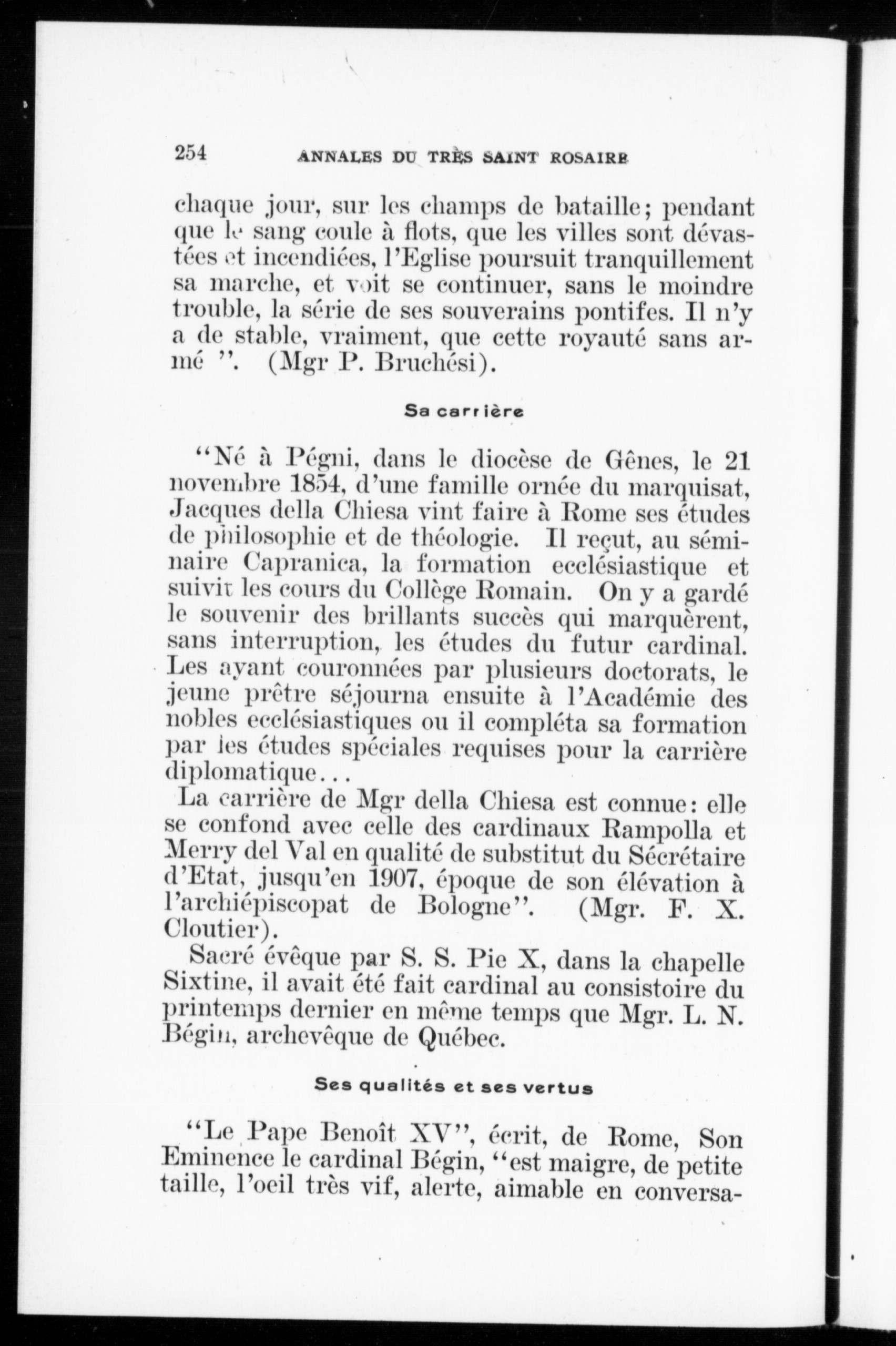 254 ANNALES DU TRÈS SAINT ROSAIRE

chaque jour, sur les champs de bataille; pendant que le sang coule à flots, que les villes sont dévastées et incendiées, l'Eglise poursuit tranquillement sa marche, et voit se continuer, sans le moindre trouble, la série de ses souverains pontifes. Il n'y a de stable, vraiment, que cette royauté sans armé ". (Mgr P. Bruchési).

Sa carrière

"Né à Pégni, dans le diocèse de Gênes, le 21 novembre 1854, d'une famille ornée du marquisat, Jacques della Chiesa vint faire à Rome ses études de philosophie et de théologie. Il reçut, au séminaire Capranica, la formation ecclésiastique et suivit les cours du Collège Romain. On y a gardé le souvenir des brillants succès qui marquèrent, sans interruption, les études du futur cardinal. Les ayant couronnées par plusieurs doctorats, le jeune prêtre séjourna ensuite à l'Académie des nobles ecclésiastiques ou il compléta sa formation par les études spéciales requises pour la carrière diplomatique...

La carrière de Mgr della Chiesa est connue: elle se confond avec celle des cardinaux Rampolla et Merry del Val en qualité de substitut du Sécrétaire d'Etat, jusqu'en 1907, époque de son élévation à l'archiépiscopat de Bologne". (Mgr. F. X. Cloutier).

Sacré évêque par S. S. Pie X, dans la chapelle Sixtine, il avait été fait cardinal au consistoire du printemps dernier en même temps que Mgr. L. N. Bégin, archevêque de Québec.

Ses qualités et ses vertus

"Le Pape Benoît XV", écrit, de Rome, Son Eminence le cardinal Bégin, "est maigre, de petite taille, l'oeil très vif, alerte, aimable en conversa-